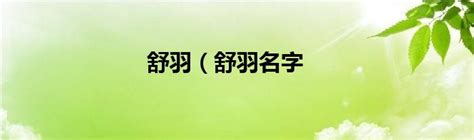 舒羽（舒羽名字